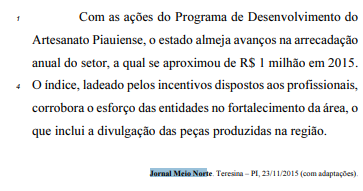 1 Com as ações do Programa de Desenvolvimento do Artesanato Piauiense, o estado almeja avanços na arrecadação anual do setor, a qual se aproximou de R$ 1 milhão em 2015.
4 O índice, ladeado pelos incentivos dispostos aos profissionais, corrobora o esforço das entidades no fortalecimento da área, o que inclui a divulgação das peças produzidas na região.

Jornal Meio Norte. Teresina – PI, 23/11/2015 (com adaptações).